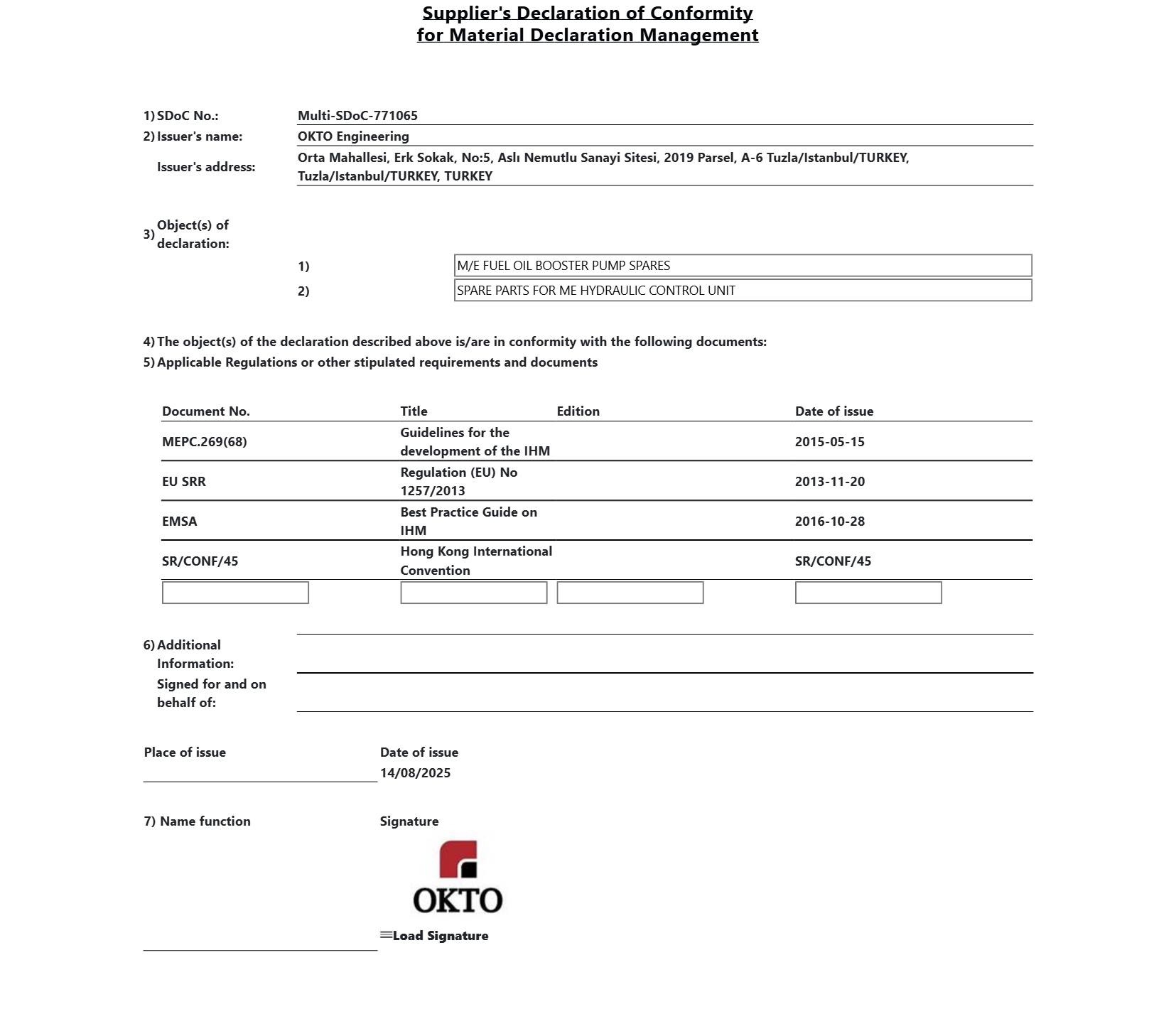 Supplier's Declaration of Conformity
for Material Declaration Management

1) SDoC No.: Multi-SDoC-771065
2) Issuer's name: OKTO Engineering
Issuer's address: Orta Mahallesi, Erk Sokak, No:5, Aslı Nemutlu Sanayi Sitesi, 2019 Parsel, A-6 Tuzla/Istanbul/TURKEY, Tuzla/Istanbul/TURKEY, TURKEY

3) Object(s) of declaration:
1) M/E FUEL OIL BOOSTER PUMP SPARES
2) SPARE PARTS FOR ME HYDRAULIC CONTROL UNIT

4) The object(s) of the declaration described above is/are in conformity with the following documents:
5) Applicable Regulations or other stipulated requirements and documents

| Document No. | Title | Edition | Date of issue |
|---|---|---|---|
| MEPC.269(68) | Guidelines for the development of the IHM | | 2015-05-15 |
| EU SRR | Regulation (EU) No 1257/2013 | | 2013-11-20 |
| EMSA | Best Practice Guide on IHM | | 2016-10-28 |
| SR/CONF/45 | Hong Kong International Convention | | SR/CONF/45 |
| | | | |

6) Additional Information:
Signed for and on behalf of:

Place of issue
Date of issue
14/08/2025

7) Name function
Signature
OKTO
Load Signature